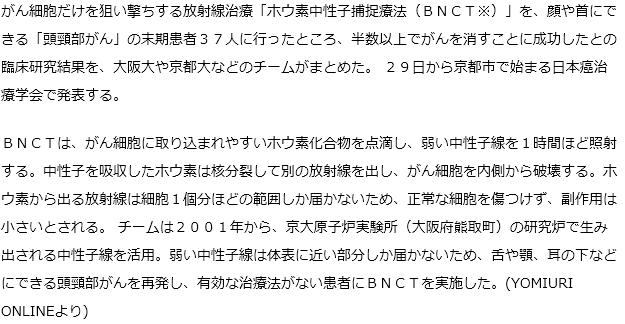 がん細胞だけを狙い撃ちする放射線治療「ホウ素中性子捕捉療法（ＢＮＣＴ※）」を、顔や首にできる「頭頸部がん」の末期患者３７人に行ったところ、半数以上でがんを消すことに成功したとの臨床研究結果を、大阪大や京都大などのチームがまとめた。 ２９日から京都市で始まる日本癌治療学会で発表する。

ＢＮＣＴは、がん細胞に取り込まれやすいホウ素化合物を点滴し、弱い中性子線を１時間ほど照射する。中性子を吸収したホウ素は核分裂して別の放射線を出し、がん細胞を内側から破壊する。ホウ素から出る放射線は細胞１個分ほどの範囲しか届かないため、正常な細胞を傷つけず、副作用は小さいとされる。 チームは２００１年から、京大原子炉実験所（大阪府熊取町）の研究炉で生み出される中性子線を活用。弱い中性子線は体表に近い部分しか届かないため、舌や顎、耳の下などにできる頭頸部がんを再発し、有効な治療法がない患者にＢＮＣＴを実施した。(YOMIURI ONLINEより)